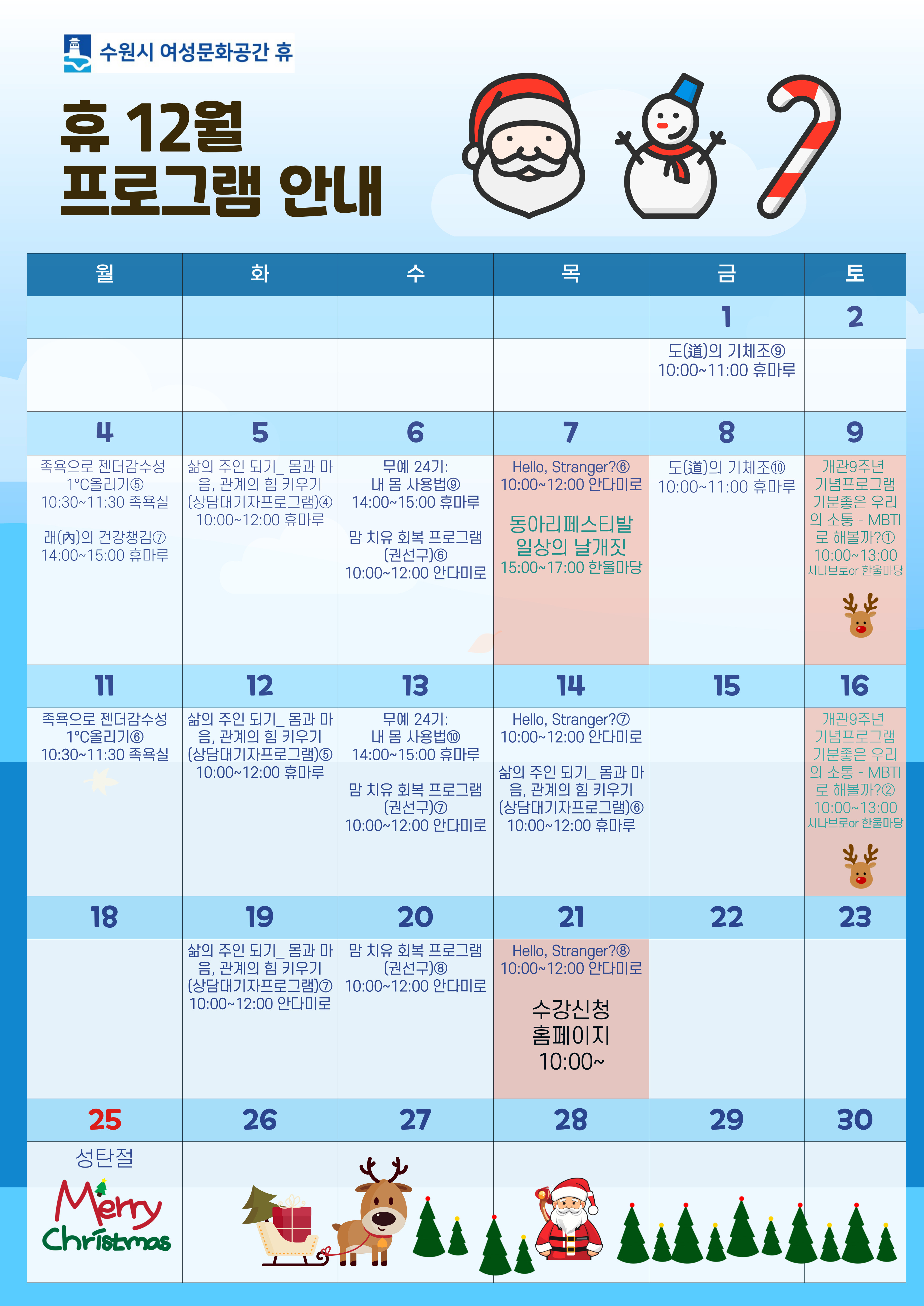 수원시 여성문화공간 휴

휴 12월
프로그램 안내

| 월 | 화 | 수 | 목 | 금 | 토 |
|---|---|---|---|---|---|
| | | | | 1 | 2 |
| | | | | 도(道)의 기체조⑨ 10:00~11:00 휴마루 | |
| 4 | 5 | 6 | 7 | 8 | 9 |
| 족욕으로 젠더감수성 1°C올리기⑤ 10:30~11:30 족욕실 래(內)의 건강챙김⑦ 14:00~15:00 휴마루 | 삶의 주인 되기_ 몸과 마음, 관계의 힘 키우기 (상담대기자프로그램)④ 10:00~12:00 휴마루 | 무예 24기: 내 몸 사용법⑨ 14:00~15:00 휴마루 맘 치유 회복 프로그램 (권선구)⑥ 10:00~12:00 안다미로 | Hello, Stranger?⑥ 10:00~12:00 안다미로 동아리페스티발 일상의 날개짓 15:00~17:00 한울마당 | 도(道)의 기체조⑩ 10:00~11:00 휴마루 | 개관9주년 기념프로그램 기분좋은 우리의 소통 - MBTI로 해볼까?① 10:00~13:00 시나브로or 한울마당 |
| 11 | 12 | 13 | 14 | 15 | 16 |
| 족욕으로 젠더감수성 1°C올리기⑥ 10:30~11:30 족욕실 | 삶의 주인 되기_ 몸과 마음, 관계의 힘 키우기 (상담대기자프로그램)⑤ 10:00~12:00 휴마루 | 무예 24기: 내 몸 사용법⑩ 14:00~15:00 휴마루 맘 치유 회복 프로그램 (권선구)⑦ 10:00~12:00 안다미로 | Hello, Stranger?⑦ 10:00~12:00 안다미로 삶의 주인 되기_ 몸과 마음, 관계의 힘 키우기 (상담대기자프로그램)⑥ 10:00~12:00 휴마루 | | 개관9주년 기념프로그램 기분좋은 우리의 소통 - MBTI로 해볼까?② 10:00~13:00 시나브로or 한울마당 |
| 18 | 19 | 20 | 21 | 22 | 23 |
| | 삶의 주인 되기_ 몸과 마음, 관계의 힘 키우기 (상담대기자프로그램)⑦ 10:00~12:00 안다미로 | 맘 치유 회복 프로그램 (권선구)⑧ 10:00~12:00 안다미로 | Hello, Stranger?⑧ 10:00~12:00 안다미로 수강신청 홈페이지 10:00~ | | |
| 25 | 26 | 27 | 28 | 29 | 30 |
| 성탄절 Merry Christmas | | | | | |